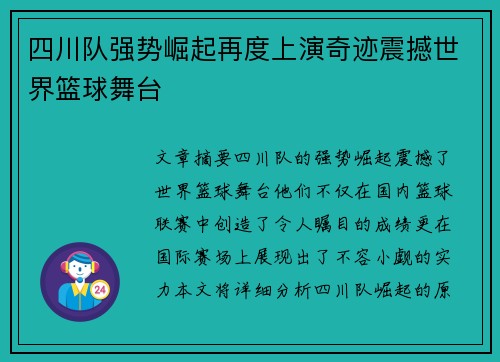 四川队强势崛起再度上演奇迹震撼世界篮球舞台

文章摘要四川队的强势崛起震撼了世界篮球舞台他们不仅在国内篮球联赛中创造了令人瞩目的成绩更在国际赛场上展现出了不容小觑的实力本文将详细分析四川队崛起的原

24